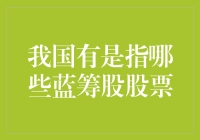 我国有是指哪些蓝筹股股票